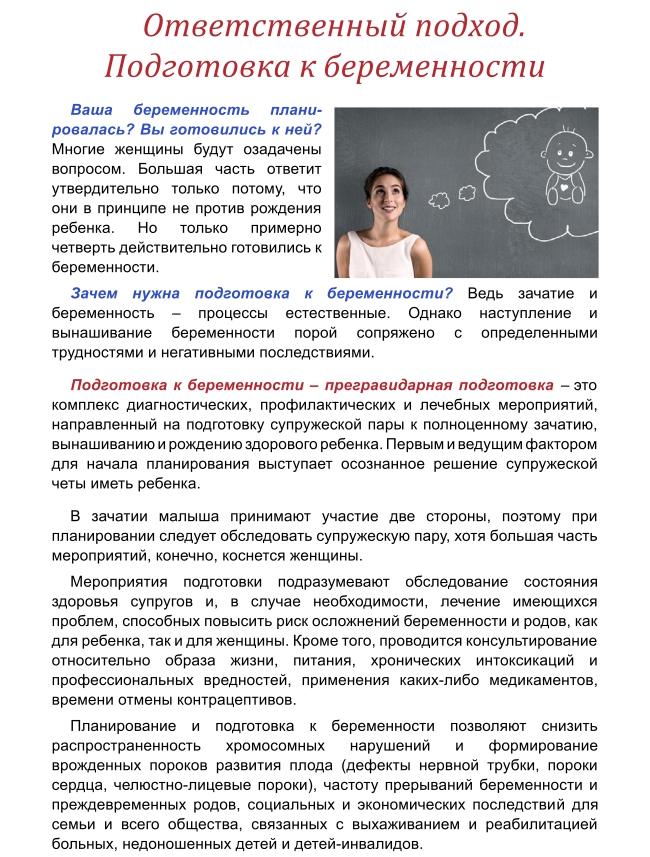 Ответственный подход. Подготовка к беременности

Ваша беременность планировалась? Вы готовились к ней? Многие женщины будут озадачены вопросом. Большая часть ответит утвердительно только потому, что они в принципе не против рождения ребенка. Но только примерно четверть действительно готовились к беременности.

Зачем нужна подготовка к беременности? Ведь зачатие и беременность – процессы естественные. Однако наступление и вынашивание беременности порой сопряжено с определенными трудностями и негативными последствиями.

Подготовка к беременности – прегравидарная подготовка – это комплекс диагностических, профилактических и лечебных мероприятий, направленный на подготовку супружеской пары к полноценному зачатию, вынашиванию и рождению здорового ребенка. Первым и ведущим фактором для начала планирования выступает осознанное решение супружеской четы иметь ребенка.

В зачатии малыша принимают участие две стороны, поэтому при планировании следует обследовать супружескую пару, хотя большая часть мероприятий, конечно, коснется женщины.

Мероприятия подготовки подразумевают обследование состояния здоровья супругов и, в случае необходимости, лечение имеющихся проблем, способных повысить риск осложнений беременности и родов, как для ребенка, так и для женщины. Кроме того, проводится консультирование относительно образа жизни, питания, хронических интоксикаций и профессиональных вредностей, применения каких-либо медикаментов, времени отмены контрацептивов.

Планирование и подготовка к беременности позволяют снизить распространенность хромосомных нарушений и формирование врожденных пороков развития плода (дефекты нервной трубки, пороки сердца, челюстно-лицевые пороки), частоту прерываний беременности и преждевременных родов, социальных и экономических последствий для семьи и всего общества, связанных с выхаживанием и реабилитацией больных, недоношенных детей и детей-инвалидов.